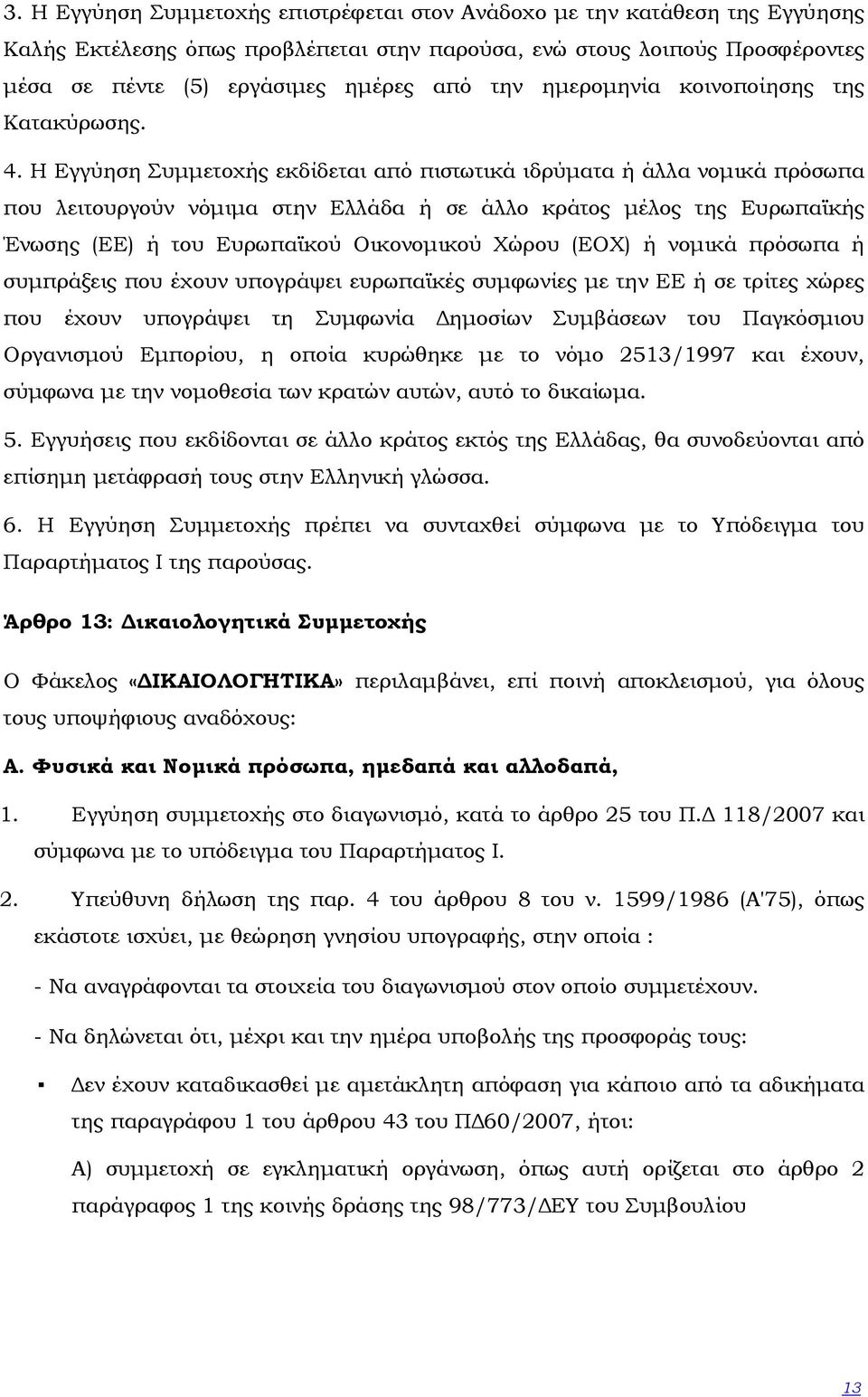 3. Η Εγγύηση Συμμετοχής επιστρέφεται στον Ανάδοχο με την κατάθεση της Εγγύησης Καλής Εκτέλεσης όπως προβλέπεται στην παρούσα, ενώ στους λοιπούς Προσφέροντες μέσα σε πέντε (5) εργάσιμες ημέρες από την ημερομηνία κοινοποίησης της Κατακύρωσης.

4. Η Εγγύηση Συμμετοχής εκδίδεται από πιστωτικά ιδρύματα ή άλλα νομικά πρόσωπα που λειτουργούν νόμιμα στην Ελλάδα ή σε άλλο κράτος μέλος της Ευρωπαϊκής Ένωσης (ΕΕ) ή του Ευρωπαϊκού Οικονομικού Χώρου (ΕΟΧ) ή νομικά πρόσωπα ή συμπράξεις που έχουν υπογράψει ευρωπαϊκές συμφωνίες με την ΕΕ ή σε τρίτες χώρες που έχουν υπογράψει τη Συμφωνία Δημοσίων Συμβάσεων του Παγκόσμιου Οργανισμού Εμπορίου, η οποία κυρώθηκε με το νόμο 2513/1997 και έχουν, σύμφωνα με την νομοθεσία των κρατών αυτών, αυτό το δικαίωμα.

5. Εγγυήσεις που εκδίδονται σε άλλο κράτος εκτός της Ελλάδας, θα συνοδεύονται από επίσημη μετάφρασή τους στην Ελληνική γλώσσα.

6. Η Εγγύηση Συμμετοχής πρέπει να συνταχθεί σύμφωνα με το Υπόδειγμα του Παραρτήματος Ι της παρούσας.

Άρθρο 13: Δικαιολογητικά Συμμετοχής

Ο Φάκελος «ΔΙΚΑΙΟΛΟΓΗΤΙΚΑ» περιλαμβάνει, επί ποινή αποκλεισμού, για όλους τους υποψήφιους αναδόχους:

Α. Φυσικά και Νομικά πρόσωπα, ημεδαπά και αλλοδαπά,

1. Εγγύηση συμμετοχής στο διαγωνισμό, κατά το άρθρο 25 του Π.Δ 118/2007 και σύμφωνα με το υπόδειγμα του Παραρτήματος Ι.

2. Υπεύθυνη δήλωση της παρ. 4 του άρθρου 8 του ν. 1599/1986 (Α'75), όπως εκάστοτε ισχύει, με θεώρηση γνησίου υπογραφής, στην οποία :

- Να αναγράφονται τα στοιχεία του διαγωνισμού στον οποίο συμμετέχουν.

- Να δηλώνεται ότι, μέχρι και την ημέρα υποβολής της προσφοράς τους:

▪ Δεν έχουν καταδικασθεί με αμετάκλητη απόφαση για κάποιο από τα αδικήματα της παραγράφου 1 του άρθρου 43 του ΠΔ60/2007, ήτοι:

Α) συμμετοχή σε εγκληματική οργάνωση, όπως αυτή ορίζεται στο άρθρο 2 παράγραφος 1 της κοινής δράσης της 98/773/ΔΕΥ του Συμβουλίου

13